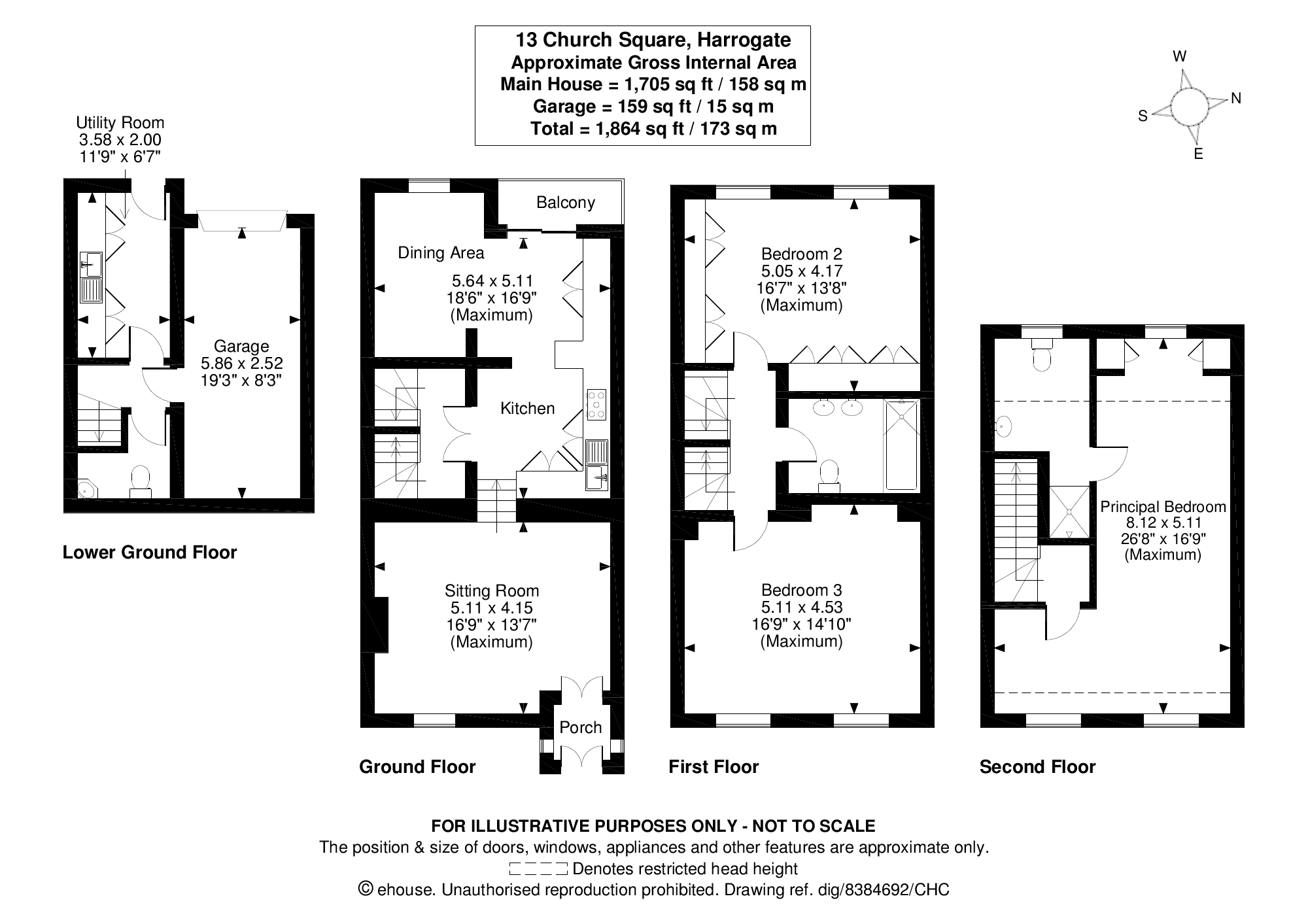 13 Church Square, Harrogate
Approximate Gross Internal Area
Main House = 1,705 sq ft / 158 sq m
Garage = 159 sq ft / 15 sq m
Total = 1,864 sq ft / 173 sq m

W
S
N
E

Utility Room
3.58 x 2.00
11'9" x 6'7"

Garage
5.86 x 2.52
19'3" x 8'3"

Lower Ground Floor

Balcony

Dining Area
5.64 x 5.11
18'6" x 16'9"
(Maximum)

Kitchen

Sitting Room
5.11 x 4.15
16'9" x 13'7"
(Maximum)

Porch

Ground Floor

Bedroom 2
5.05 x 4.17
16'7" x 13'8"
(Maximum)

Bedroom 3
5.11 x 4.53
16'9" x 14'10"
(Maximum)

First Floor

Principal Bedroom
8.12 x 5.11
26'8" x 16'9"
(Maximum)

Second Floor

FOR ILLUSTRATIVE PURPOSES ONLY - NOT TO SCALE
The position & size of doors, windows, appliances and other features are approximate only.
Denotes restricted head height
© ehouse. Unauthorised reproduction prohibited. Drawing ref. dig/8384692/CHC